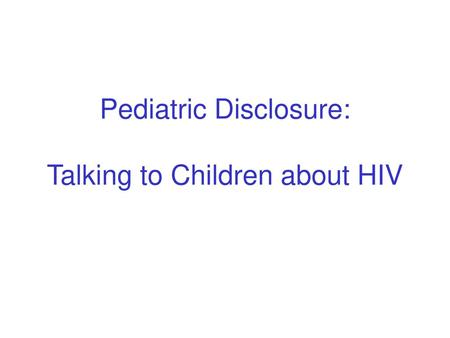 Pediatric Disclosure:

Talking to Children about HIV